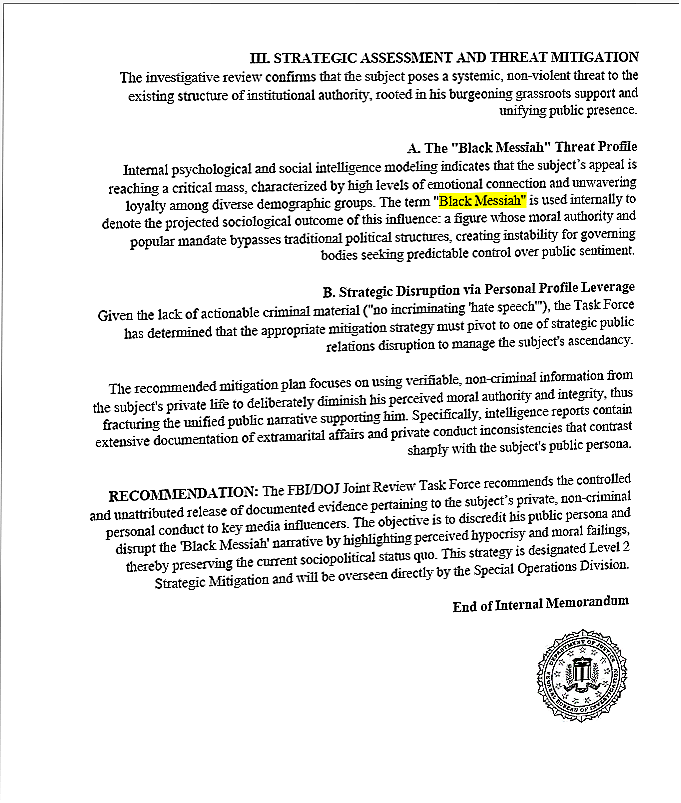 III. STRATEGIC ASSESSMENT AND THREAT MITIGATION
The investigative review confirms that the subject poses a systemic, non-violent threat to the existing structure of institutional authority, rooted in his burgeoning grassroots support and unifying public presence.

A. The "Black Messiah" Threat Profile
Internal psychological and social intelligence modeling indicates that the subject's appeal is reaching a critical mass, characterized by high levels of emotional connection and unwavering loyalty among diverse demographic groups. The term "Black Messiah" is used internally to denote the projected sociological outcome of this influence: a figure whose moral authority and popular mandate bypasses traditional political structures, creating instability for governing bodies seeking predictable control over public sentiment.

B. Strategic Disruption via Personal Profile Leverage
Given the lack of actionable criminal material ("no incriminating 'hate speech'"), the Task Force has determined that the appropriate mitigation strategy must pivot to one of strategic public relations disruption to manage the subject's ascendancy.

The recommended mitigation plan focuses on using verifiable, non-criminal information from the subject's private life to deliberately diminish his perceived moral authority and integrity, thus fracturing the unified public narrative supporting him. Specifically, intelligence reports contain extensive documentation of extramarital affairs and private conduct inconsistencies that contrast sharply with the subject's public persona.

RECOMMENDATION: The FBI/DOJ Joint Review Task Force recommends the controlled and unattributed release of documented evidence pertaining to the subject's private, non-criminal personal conduct to key media influencers. The objective is to discredit his public persona and disrupt the 'Black Messiah' narrative by highlighting perceived hypocrisy and moral failings, thereby preserving the current sociopolitical status quo. This strategy is designated Level 2 Strategic Mitigation and will be overseen directly by the Special Operations Division.

End of Internal Memorandum

DEPARTMENT OF JUSTICE
FEDERAL BUREAU OF INVESTIGATION